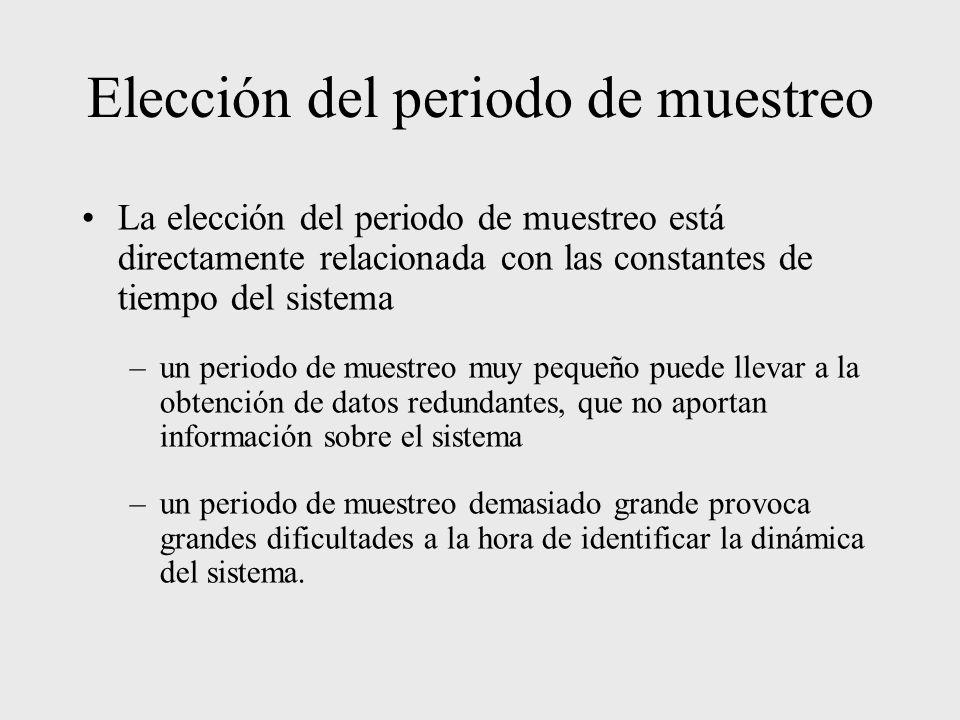 Elección del periodo de muestreo

• La elección del periodo de muestreo está directamente relacionada con las constantes de tiempo del sistema

– un periodo de muestreo muy pequeño puede llevar a la obtención de datos redundantes, que no aportan información sobre el sistema

– un periodo de muestreo demasiado grande provoca grandes dificultades a la hora de identificar la dinámica del sistema.